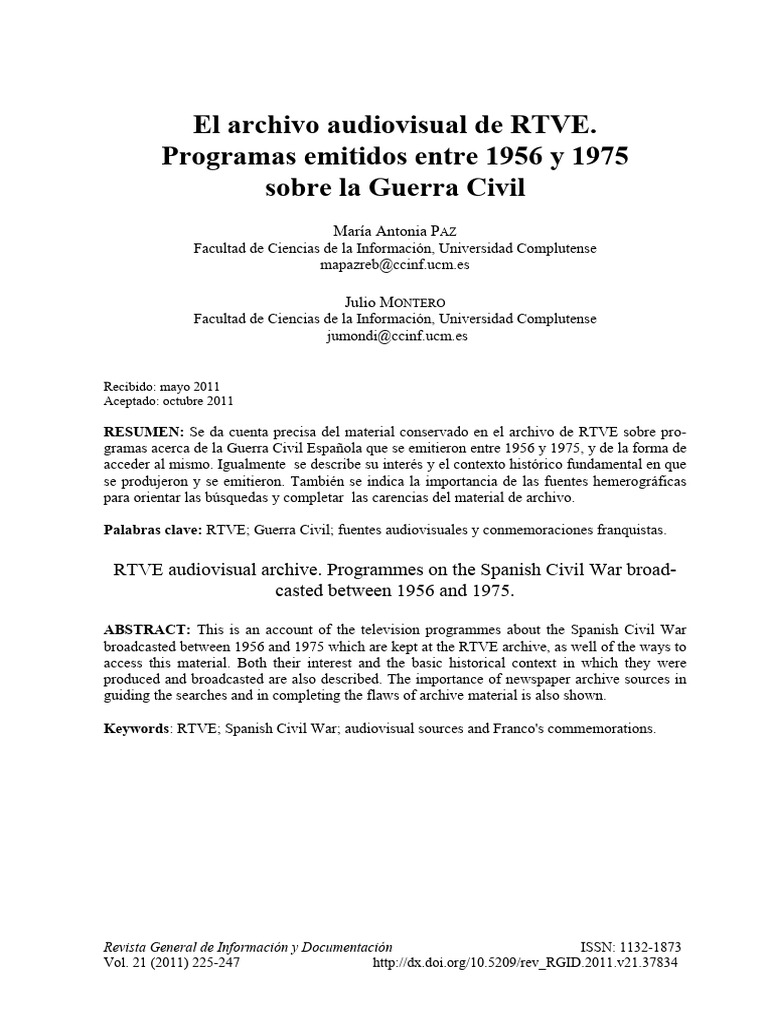 El archivo audiovisual de RTVE.
Programas emitidos entre 1956 y 1975
sobre la Guerra Civil

María Antonia PAZ
Facultad de Ciencias de la Información, Universidad Complutense
mapazreb@ccinf.ucm.es

Julio MONTERO
Facultad de Ciencias de la Información, Universidad Complutense
jumondi@ccinf.ucm.es

Recibido: mayo 2011
Aceptado: octubre 2011

RESUMEN: Se da cuenta precisa del material conservado en el archivo de RTVE sobre programas acerca de la Guerra Civil Española que se emitieron entre 1956 y 1975, y de la forma de acceder al mismo. Igualmente se describe su interés y el contexto histórico fundamental en que se produjeron y se emitieron. También se indica la importancia de las fuentes hemerográficas para orientar las búsquedas y completar las carencias del material de archivo.

Palabras clave: RTVE; Guerra Civil; fuentes audiovisuales y conmemoraciones franquistas.

RTVE audiovisual archive. Programmes on the Spanish Civil War broadcasted between 1956 and 1975.

ABSTRACT: This is an account of the television programmes about the Spanish Civil War broadcasted between 1956 and 1975 which are kept at the RTVE archive, as well of the ways to access this material. Both their interest and the basic historical context in which they were produced and broadcasted are also described. The importance of newspaper archive sources in guiding the searches and in completing the flaws of archive material is also shown.

Keywords: RTVE; Spanish Civil War; audiovisual sources and Franco's commemorations.

Revista General de Información y Documentación
Vol. 21 (2011) 225-247
ISSN: 1132-1873
http://dx.doi.org/10.5209/rev_RGID.2011.v21.37834